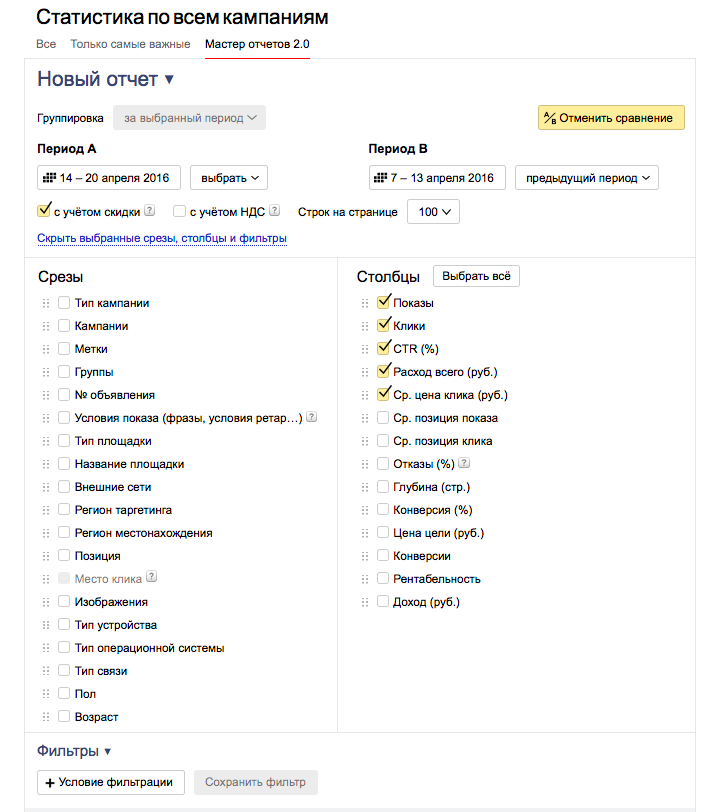 Статистика по всем кампаниям

Все Только самые важные Мастер отчетов 2.0

Новый отчет ▾

Группировка за выбранный период

A/B Отменить сравнение

Период А

14 – 20 апреля 2016 выбрать

Период В

7 – 13 апреля 2016 предыдущий период

с учётом скидки ? с учётом НДС ? Строк на странице 100

Скрыть выбранные срезы, столбцы и фильтры

Срезы

Тип кампании
Кампании
Метки
Группы
№ объявления
Условия показа (фразы, условия ретар…) ?
Тип площадки
Название площадки
Внешние сети
Регион таргетинга
Регион местонахождения
Позиция
Место клика ?
Изображения
Тип устройства
Тип операционной системы
Тип связи
Пол
Возраст

Столбцы Выбрать всё

Показы
Клики
CTR (%)
Расход всего (руб.)
Ср. цена клика (руб.)
Ср. позиция показа
Ср. позиция клика
Отказы (%) ?
Глубина (стр.)
Конверсия (%)
Цена цели (руб.)
Конверсии
Рентабельность
Доход (руб.)

Фильтры ▾

+ Условие фильтрации Сохранить фильтр